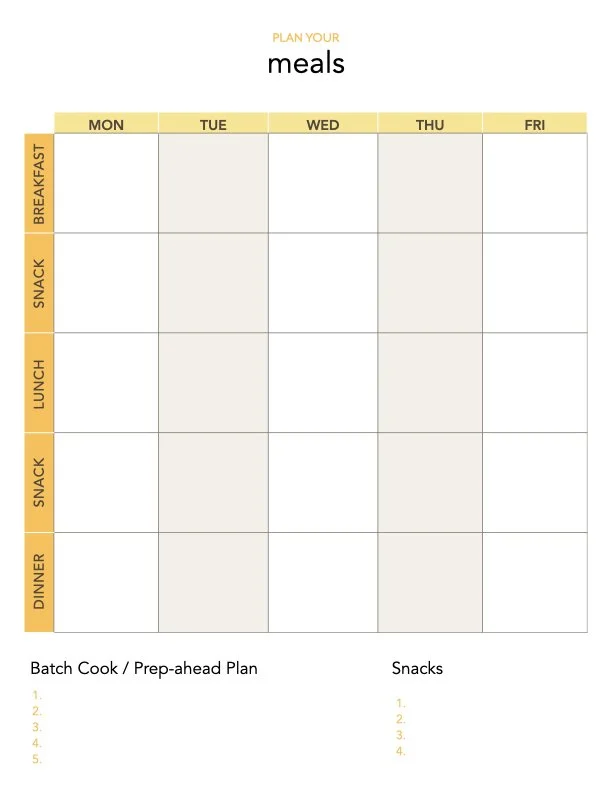 PLAN YOUR
meals

|  | MON | TUE | WED | THU | FRI |
|---|---|---|---|---|---|
| BREAKFAST |  |  |  |  |  |
| SNACK |  |  |  |  |  |
| LUNCH |  |  |  |  |  |
| SNACK |  |  |  |  |  |
| DINNER |  |  |  |  |  |

Batch Cook / Prep-ahead Plan

1.
2.
3.
4.
5.

Snacks

1.
2.
3.
4.